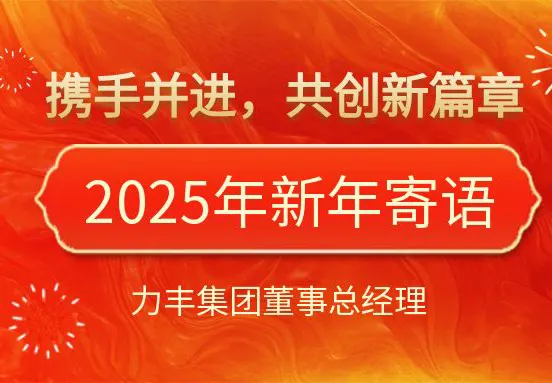 携手并进，共创新篇章

2025年新年寄语

力丰集团董事总经理